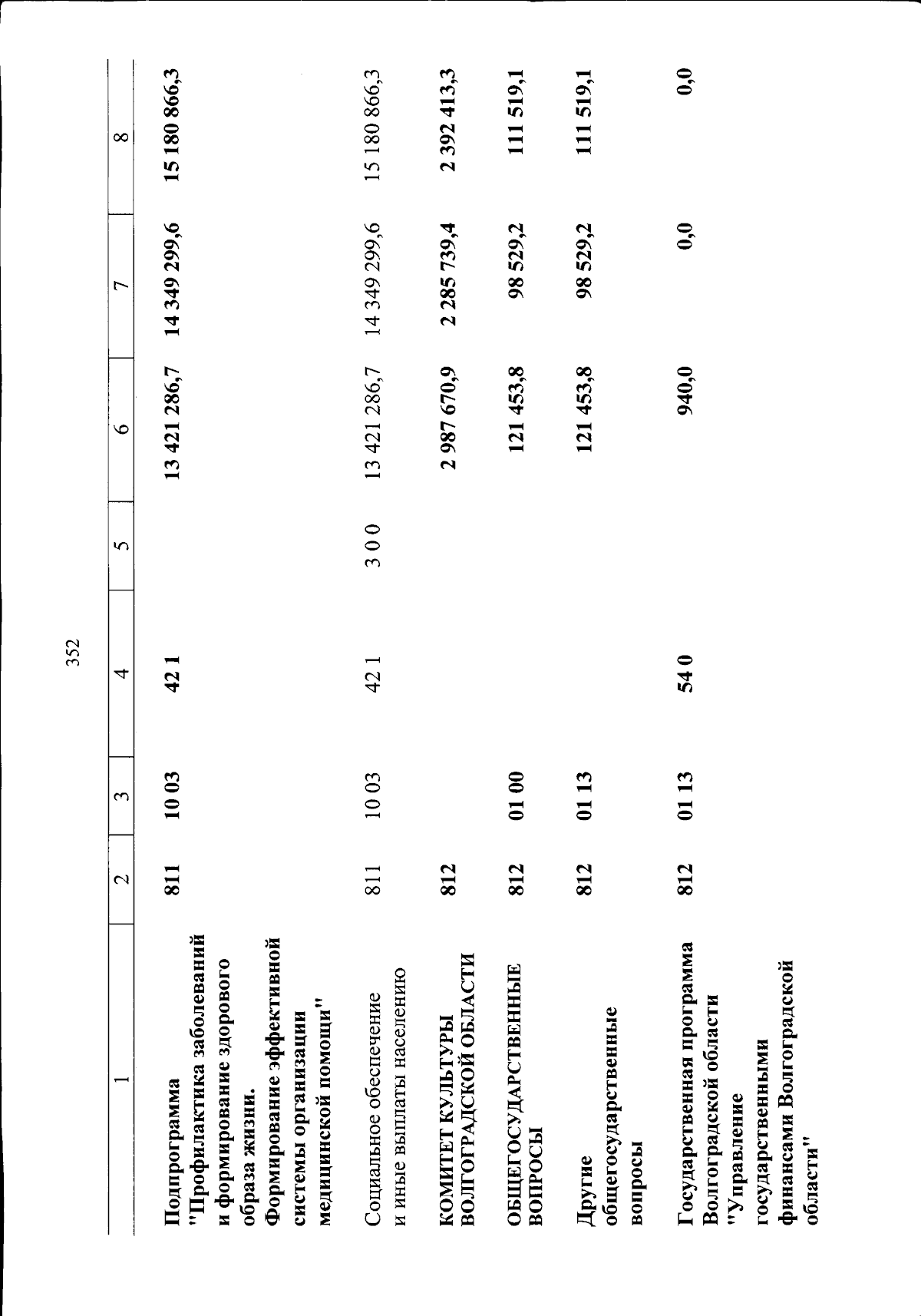 352

| 1 | 2 | 3 | 4 | 5 | 6 | 7 | 8 |
|---|---|---|---|---|---|---|---|
| Подпрограмма "Профилактика заболеваний и формирование здорового образа жизни. Формирование эффективной системы организации медицинской помощи" | 811 | 10 03 | 42 1 | | 13 421 286,7 | 14 349 299,6 | 15 180 866,3 |
| Социальное обеспечение и иные выплаты населению | 811 | 10 03 | 42 1 | 3 0 0 | 13 421 286,7 | 14 349 299,6 | 15 180 866,3 |
| КОМИТЕТ КУЛЬТУРЫ ВОЛГОГРАДСКОЙ ОБЛАСТИ | 812 | | | | 2 987 670,9 | 2 285 739,4 | 2 392 413,3 |
| ОБЩЕГОСУДАРСТВЕННЫЕ ВОПРОСЫ | 812 | 01 00 | | | 121 453,8 | 98 529,2 | 111 519,1 |
| Другие общегосударственные вопросы | 812 | 01 13 | | | 121 453,8 | 98 529,2 | 111 519,1 |
| Государственная программа Волгоградской области "Управление государственными финансами Волгоградской области" | 812 | 01 13 | 54 0 | | 940,0 | 0,0 | 0,0 |